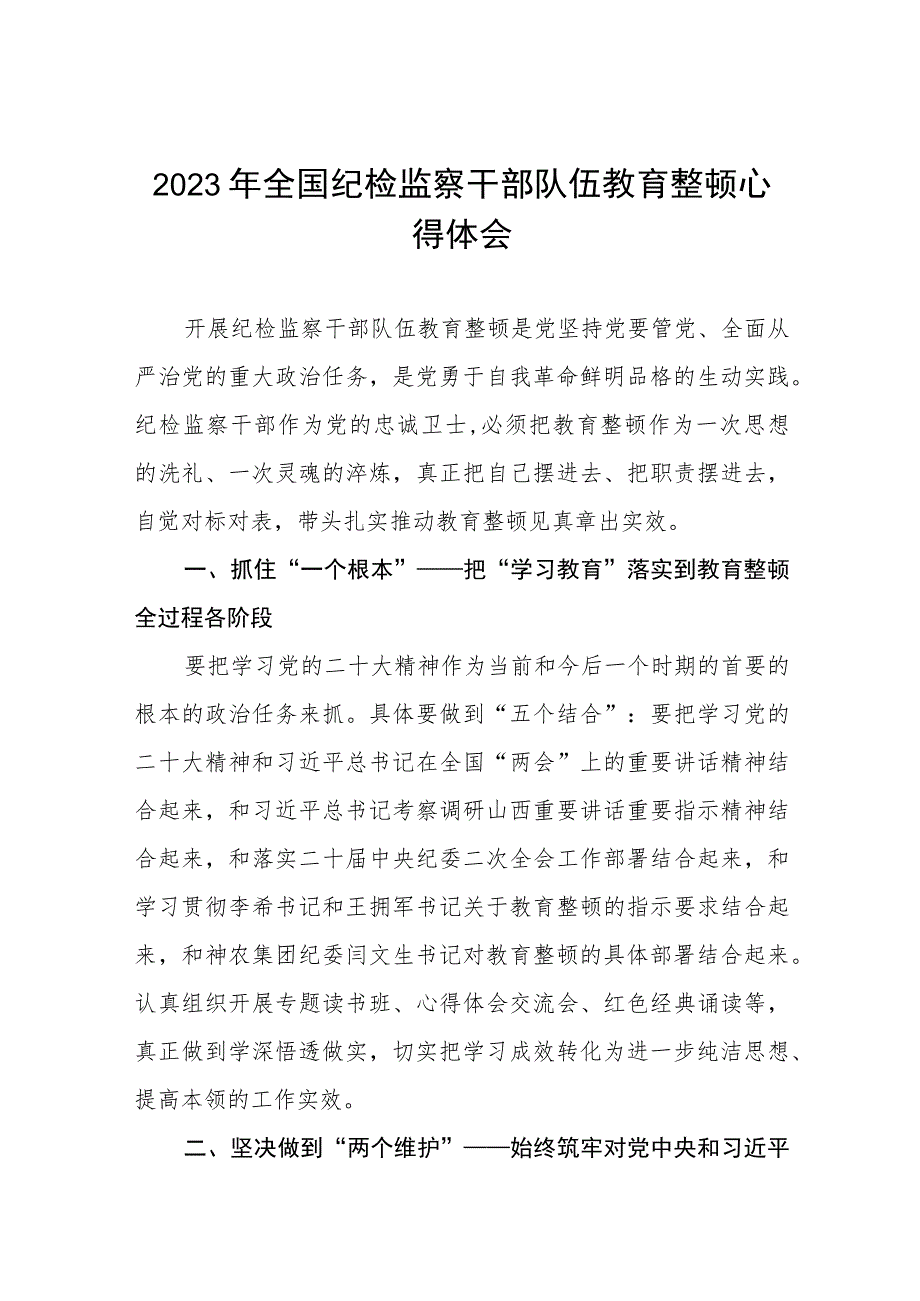 2023年全国纪检监察干部队伍教育整顿心得体会

开展纪检监察干部队伍教育整顿是党坚持党要管党、全面从严治党的重大政治任务，是党勇于自我革命鲜明品格的生动实践。纪检监察干部作为党的忠诚卫士,必须把教育整顿作为一次思想的洗礼、一次灵魂的淬炼，真正把自己摆进去、把职责摆进去，自觉对标对表，带头扎实推动教育整顿见真章出实效。

一、抓住“一个根本”——把“学习教育”落实到教育整顿全过程各阶段

要把学习党的二十大精神作为当前和今后一个时期的首要的根本的政治任务来抓。具体要做到“五个结合”：要把学习党的二十大精神和习近平总书记在全国“两会”上的重要讲话精神结合起来，和习近平总书记考察调研山西重要讲话重要指示精神结合起来，和落实二十届中央纪委二次全会工作部署结合起来，和学习贯彻李希书记和王拥军书记关于教育整顿的指示要求结合起来，和神农集团纪委闫文生书记对教育整顿的具体部署结合起来。认真组织开展专题读书班、心得体会交流会、红色经典诵读等，真正做到学深悟透做实，切实把学习成效转化为进一步纯洁思想、提高本领的工作实效。

二、坚决做到“两个维护”——始终筑牢对党中央和习近平